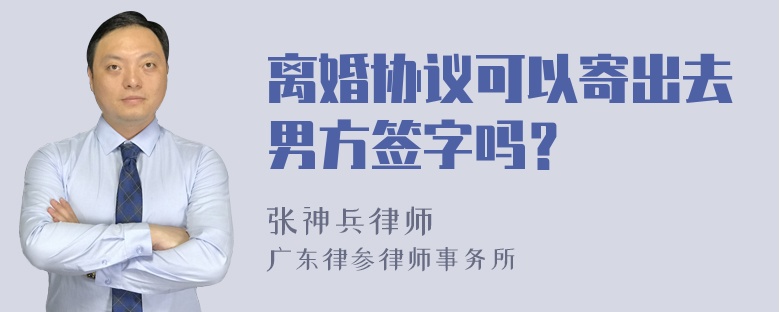 离婚协议可以寄出去男方签字吗？

张神兵律师

广东律参律师事务所